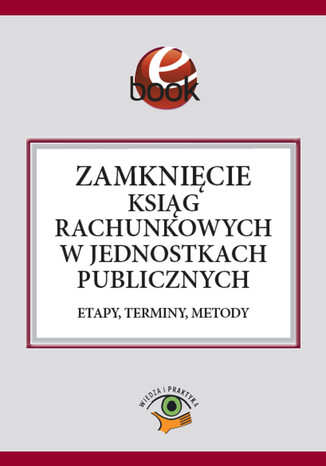 e book

ZAMKNIĘCIE KSIĄG RACHUNKOWYCH W JEDNOSTKACH PUBLICZNYCH

ETAPY, TERMINY, METODY

WIEDZA I PRAKTYKA